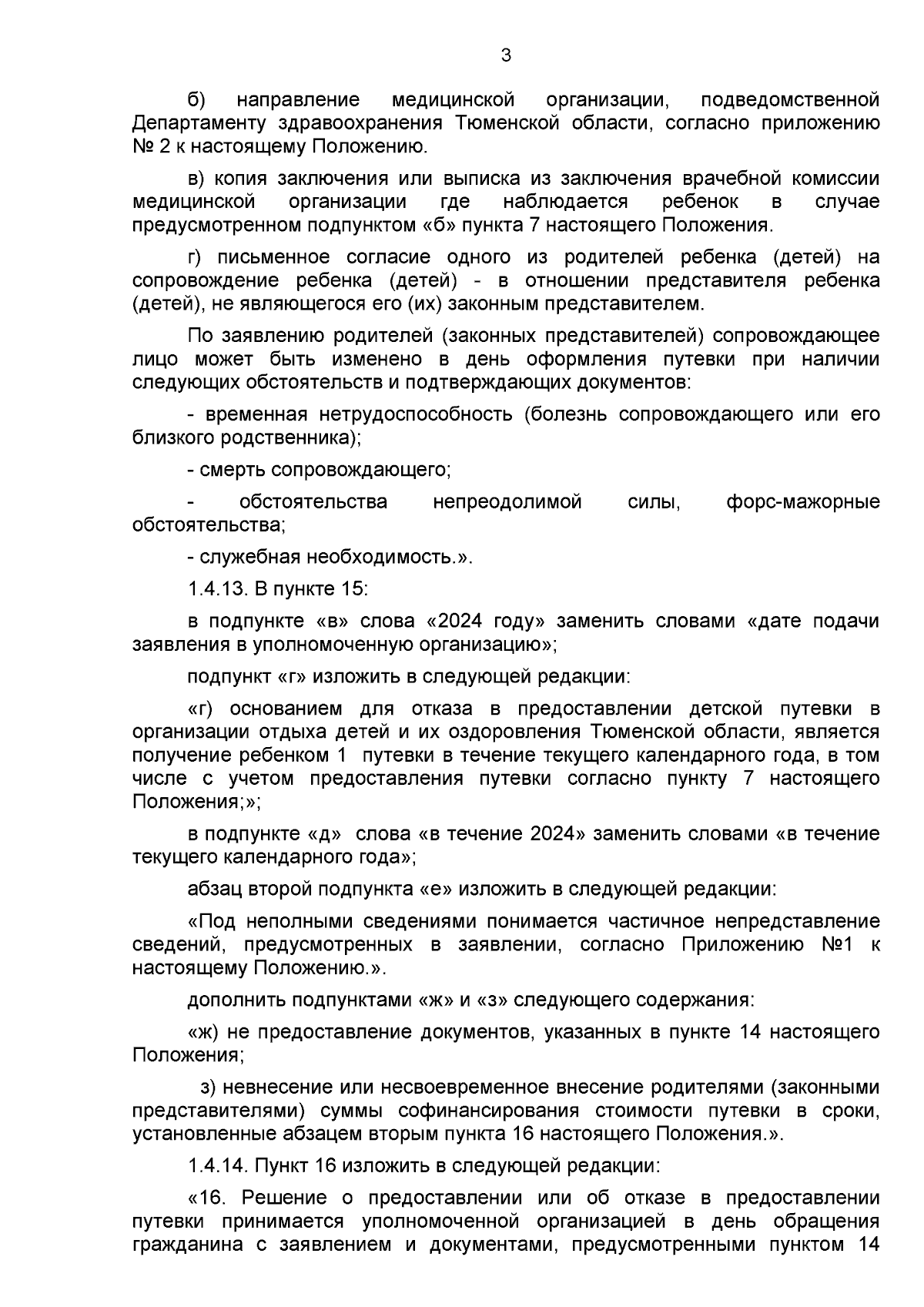 3

б) направление медицинской организации, подведомственной Департаменту здравоохранения Тюменской области, согласно приложению № 2 к настоящему Положению.

в) копия заключения или выписка из заключения врачебной комиссии медицинской организации где наблюдается ребенок в случае предусмотренном подпунктом «б» пункта 7 настоящего Положения.

г) письменное согласие одного из родителей ребенка (детей) на сопровождение ребенка (детей) - в отношении представителя ребенка (детей), не являющегося его (их) законным представителем.

По заявлению родителей (законных представителей) сопровождающее лицо может быть изменено в день оформления путевки при наличии следующих обстоятельств и подтверждающих документов:

- временная нетрудоспособность (болезнь сопровождающего или его близкого родственника);

- смерть сопровождающего;

- обстоятельства непреодолимой силы, форс-мажорные обстоятельства;

- служебная необходимость.».

1.4.13. В пункте 15:

в подпункте «в» слова «2024 году» заменить словами «дате подачи заявления в уполномоченную организацию»;

подпункт «г» изложить в следующей редакции:

«г) основанием для отказа в предоставлении детской путевки в организации отдыха детей и их оздоровления Тюменской области, является получение ребенком 1 путевки в течение текущего календарного года, в том числе с учетом предоставления путевки согласно пункту 7 настоящего Положения;»;

в подпункте «д» слова «в течение 2024» заменить словами «в течение текущего календарного года»;

абзац второй подпункта «е» изложить в следующей редакции:

«Под неполными сведениями понимается частичное непредставление сведений, предусмотренных в заявлении, согласно Приложению №1 к настоящему Положению.».

дополнить подпунктами «ж» и «з» следующего содержания:

«ж) не предоставление документов, указанных в пункте 14 настоящего Положения;

з) невнесение или несвоевременное внесение родителями (законными представителями) суммы софинансирования стоимости путевки в сроки, установленные абзацем вторым пункта 16 настоящего Положения.».

1.4.14. Пункт 16 изложить в следующей редакции:

«16. Решение о предоставлении или об отказе в предоставлении путевки принимается уполномоченной организацией в день обращения гражданина с заявлением и документами, предусмотренными пунктом 14